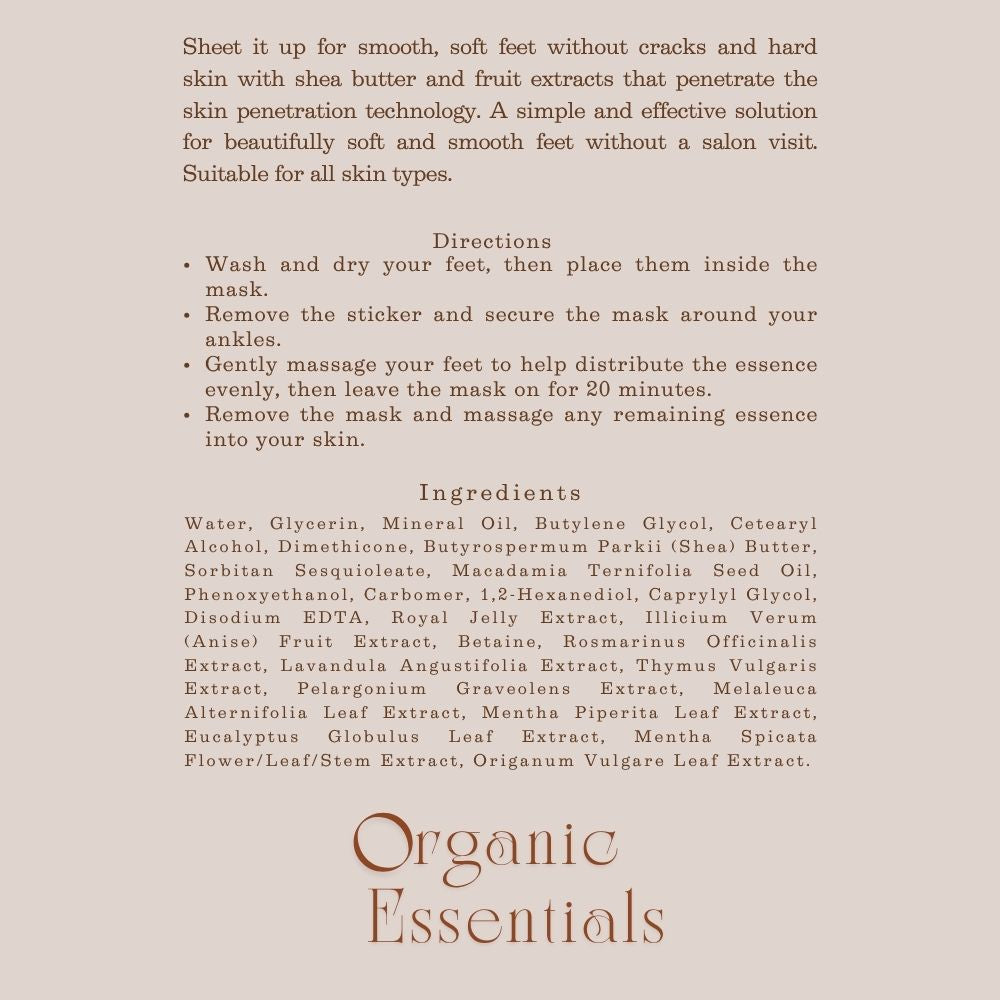 Sheet it up for smooth, soft feet without cracks and hard skin with shea butter and fruit extracts that penetrate the skin penetration technology. A simple and effective solution for beautifully soft and smooth feet without a salon visit. Suitable for all skin types.

Directions
• Wash and dry your feet, then place them inside the mask.
• Remove the sticker and secure the mask around your ankles.
• Gently massage your feet to help distribute the essence evenly, then leave the mask on for 20 minutes.
• Remove the mask and massage any remaining essence into your skin.

Ingredients
Water, Glycerin, Mineral Oil, Butylene Glycol, Cetearyl Alcohol, Dimethicone, Butyrospermum Parkii (Shea) Butter, Sorbitan Sesquioleate, Macadamia Ternifolia Seed Oil, Phenoxyethanol, Carbomer, 1,2-Hexanediol, Caprylyl Glycol, Disodium EDTA, Royal Jelly Extract, Illicium Verum (Anise) Fruit Extract, Betaine, Rosmarinus Officinalis Extract, Lavandula Angustifolia Extract, Thymus Vulgaris Extract, Pelargonium Graveolens Extract, Melaleuca Alternifolia Leaf Extract, Mentha Piperita Leaf Extract, Eucalyptus Globulus Leaf Extract, Mentha Spicata Flower/Leaf/Stem Extract, Origanum Vulgare Leaf Extract.

Organic
Essentials